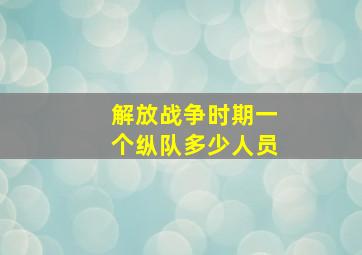 解放战争时期一个纵队多少人员